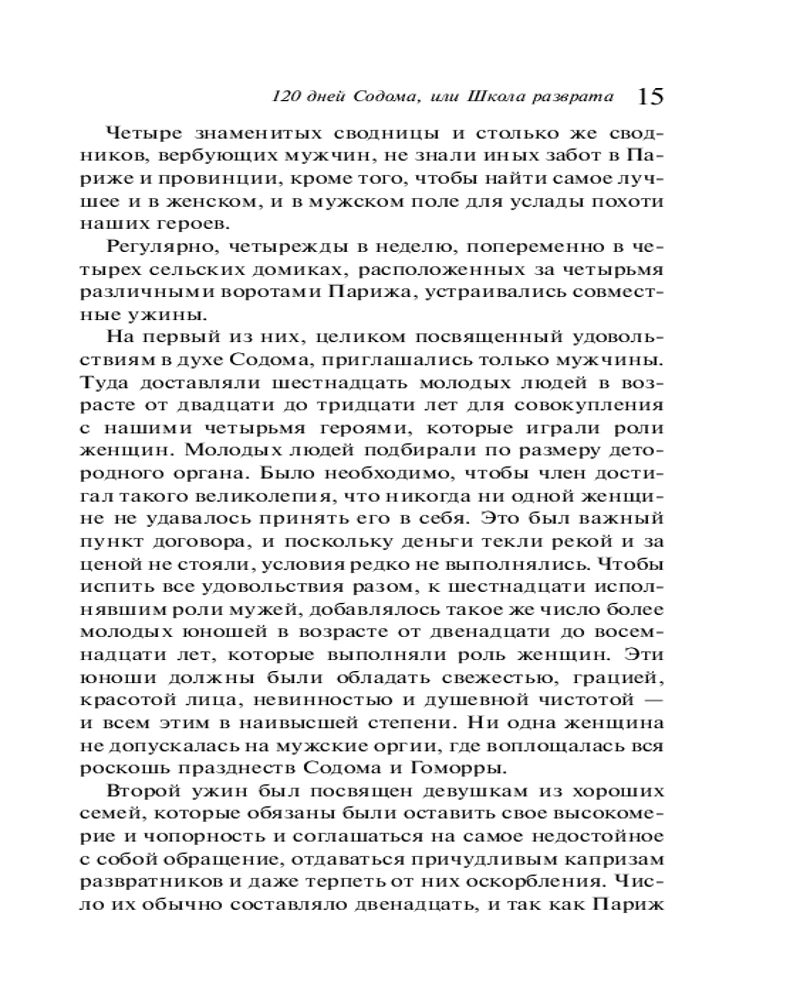 120 дней Содома, или Школа разврата 15

Четыре знаменитых сводницы и столько же сводников, вербующих мужчин, не знали иных забот в Париже и провинции, кроме того, чтобы найти самое лучшее и в женском, и в мужском поле для услады похоти наших героев.

Регулярно, четырежды в неделю, попеременно в четырех сельских домиках, расположенных за четырьмя различными воротами Парижа, устраивались совместные ужины.

На первый из них, целиком посвященный удовольствиям в духе Содома, приглашались только мужчины. Туда доставляли шестнадцать молодых людей в возрасте от двадцати до тридцати лет для совокупления с нашими четырьмя героями, которые играли роли женщин. Молодых людей подбирали по размеру детородного органа. Было необходимо, чтобы член достигал такого великолепия, что никогда ни одной женщине не удавалось принять его в себя. Это был важный пункт договора, и поскольку деньги текли рекой и за ценой не стояли, условия редко не выполнялись. Чтобы испить все удовольствия разом, к шестнадцати исполнявшим роли мужей, добавлялось такое же число более молодых юношей в возрасте от двенадцати до восемнадцати лет, которые выполняли роль женщин. Эти юноши должны были обладать свежестью, грацией, красотой лица, невинностью и душевной чистотой — и всем этим в наивысшей степени. Ни одна женщина не допускалась на мужские оргии, где воплощалась вся роскошь празднеств Содома и Гоморры.

Второй ужин был посвящен девушкам из хороших семей, которые обязаны были оставить свое высокомерие и чопорность и соглашаться на самое недостойное с собой обращение, отдаваться причудливым капризам развратников и даже терпеть от них оскорбления. Число их обычно составляло двенадцать, и так как Париж